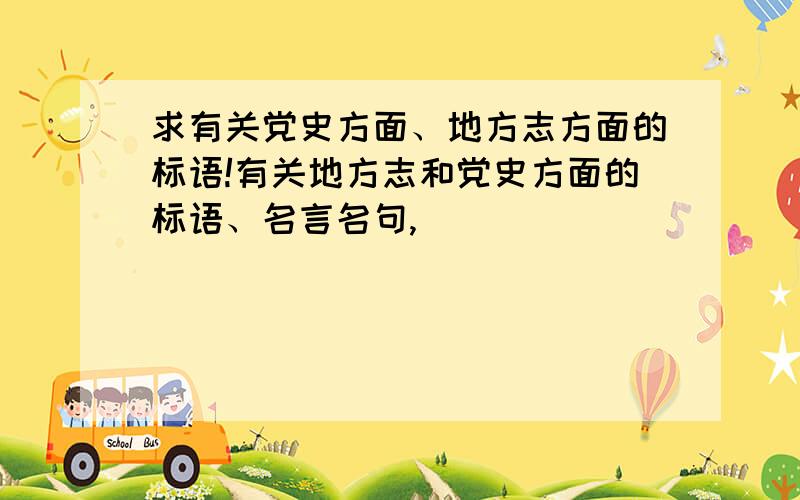 求有关党史方面、地方志方面的标语!有关地方志和党史方面的标语、名言名句,

5

9

School Bus